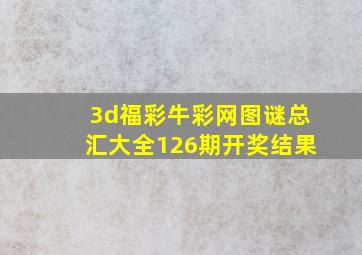 3d福彩牛彩网图谜总汇大全126期开奖结果